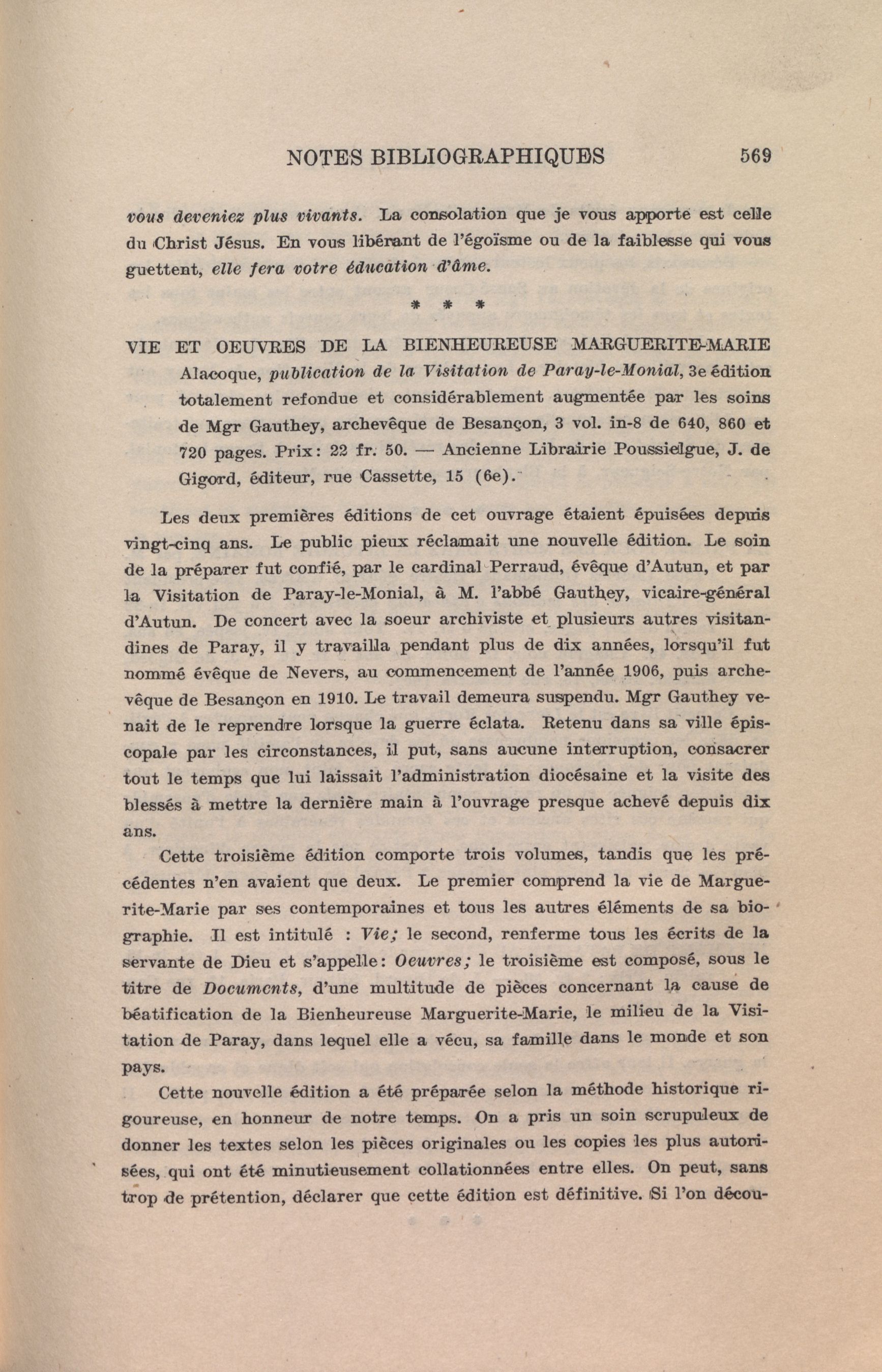 NOTES BIBLIOGRAPHIQUES 569

vous deveniez plus vivants. La consolation que je vous apporte est celle du Christ Jésus. En vous libérant de l'égoïsme ou de la faiblesse qui vous guettent, elle fera votre éducation d'âme.

* * *

VIE ET OEUVRES DE LA BIENHEUREUSE MARGUERITE-MARIE Alacoque, publication de la Visitation de Paray-le-Monial, 3e édition totalement refondue et considérablement augmentée par les soins de Mgr Gauthey, archevêque de Besançon, 3 vol. in-8 de 640, 860 et 720 pages. Prix: 22 fr. 50. — Ancienne Librairie Poussielgue, J. de Gigord, éditeur, rue Cassette, 15 (6e).

Les deux premières éditions de cet ouvrage étaient épuisées depuis vingt-cinq ans. Le public pieux réclamait une nouvelle édition. Le soin de la préparer fut confié, par le cardinal Perraud, évêque d'Autun, et par la Visitation de Paray-le-Monial, à M. l'abbé Gauthey, vicaire-général d'Autun. De concert avec la soeur archiviste et plusieurs autres visitandines de Paray, il y travailla pendant plus de dix années, lorsqu'il fut nommé évêque de Nevers, au commencement de l'année 1906, puis archevêque de Besançon en 1910. Le travail demeura suspendu. Mgr Gauthey venait de le reprendre lorsque la guerre éclata. Retenu dans sa ville épiscopale par les circonstances, il put, sans aucune interruption, consacrer tout le temps que lui laissait l'administration diocésaine et la visite des blessés à mettre la dernière main à l'ouvrage presque achevé depuis dix ans.

Cette troisième édition comporte trois volumes, tandis que les précédentes n'en avaient que deux. Le premier comprend la vie de Marguerite-Marie par ses contemporaines et tous les autres éléments de sa biographie. Il est intitulé : Vie; le second, renferme tous les écrits de la servante de Dieu et s'appelle: Oeuvres; le troisième est composé, sous le titre de Documents, d'une multitude de pièces concernant la cause de béatification de la Bienheureuse Marguerite-Marie, le milieu de la Visitation de Paray, dans lequel elle a vécu, sa famille dans le monde et son pays.

Cette nouvelle édition a été préparée selon la méthode historique rigoureuse, en honneur de notre temps. On a pris un soin scrupuleux de donner les textes selon les pièces originales ou les copies les plus autorisées, qui ont été minutieusement collationnées entre elles. On peut, sans trop de prétention, déclarer que cette édition est définitive. Si l'on décou-